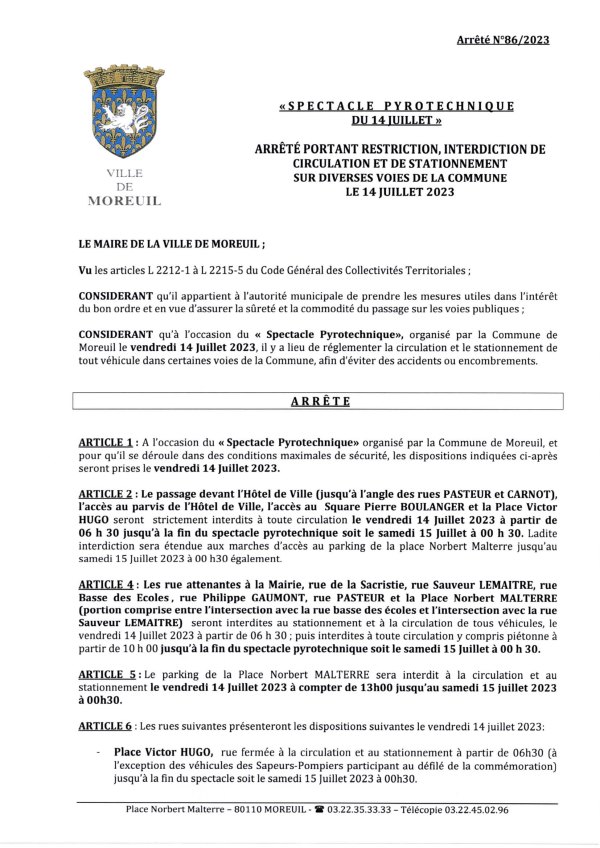 Arrêté N°86/2023

VILLE
DE
MOREUIL

« SPECTACLE PYROTECHNIQUE DU 14 JUILLET »

ARRÊTÉ PORTANT RESTRICTION, INTERDICTION DE CIRCULATION ET DE STATIONNEMENT SUR DIVERSES VOIES DE LA COMMUNE LE 14 JUILLET 2023

LE MAIRE DE LA VILLE DE MOREUIL ;

Vu les articles L 2212-1 à L 2215-5 du Code Général des Collectivités Territoriales ;

CONSIDERANT qu'il appartient à l'autorité municipale de prendre les mesures utiles dans l'intérêt du bon ordre et en vue d'assurer la sûreté et la commodité du passage sur les voies publiques ;

CONSIDERANT qu'à l'occasion du « Spectacle Pyrotechnique», organisé par la Commune de Moreuil le vendredi 14 Juillet 2023, il y a lieu de réglementer la circulation et le stationnement de tout véhicule dans certaines voies de la Commune, afin d'éviter des accidents ou encombrements.

ARRÊTE

ARTICLE 1 : A l'occasion du « Spectacle Pyrotechnique» organisé par la Commune de Moreuil, et pour qu'il se déroule dans des conditions maximales de sécurité, les dispositions indiquées ci-après seront prises le vendredi 14 Juillet 2023.

ARTICLE 2 : Le passage devant l'Hôtel de Ville (jusqu'à l'angle des rues PASTEUR et CARNOT), l'accès au parvis de l'Hôtel de Ville, l'accès au Square Pierre BOULANGER et la Place Victor HUGO seront strictement interdits à toute circulation le vendredi 14 Juillet 2023 à partir de 06 h 30 jusqu'à la fin du spectacle pyrotechnique soit le samedi 15 Juillet à 00 h 30. Ladite interdiction sera étendue aux marches d'accès au parking de la place Norbert Malterre jusqu'au samedi 15 Juillet 2023 à 00 h30 également.

ARTICLE 4 : Les rue attenantes à la Mairie, rue de la Sacristie, rue Sauveur LEMAITRE, rue Basse des Ecoles, rue Philippe GAUMONT, rue PASTEUR et la Place Norbert MALTERRE (portion comprise entre l'intersection avec la rue basse des écoles et l'intersection avec la rue Sauveur LEMAITRE) seront interdites au stationnement et à la circulation de tous véhicules, le vendredi 14 Juillet 2023 à partir de 06 h 30 ; puis interdites à toute circulation y compris piétonne à partir de 10 h 00 jusqu'à la fin du spectacle pyrotechnique soit le samedi 15 Juillet à 00 h 30.

ARTICLE 5 : Le parking de la Place Norbert MALTERRE sera interdit à la circulation et au stationnement le vendredi 14 Juillet 2023 à compter de 13h00 jusqu'au samedi 15 juillet 2023 à 00h30.

ARTICLE 6 : Les rues suivantes présenteront les dispositions suivantes le vendredi 14 juillet 2023:

- Place Victor HUGO, rue fermée à la circulation et au stationnement à partir de 06h30 (à l'exception des véhicules des Sapeurs-Pompiers participant au défilé de la commémoration) jusqu'à la fin du spectacle soit le samedi 15 Juillet 2023 à 00h30.

Place Norbert Malterre – 80110 MOREUIL - ☎ 03.22.35.33.33 – Télécopie 03.22.45.02.96